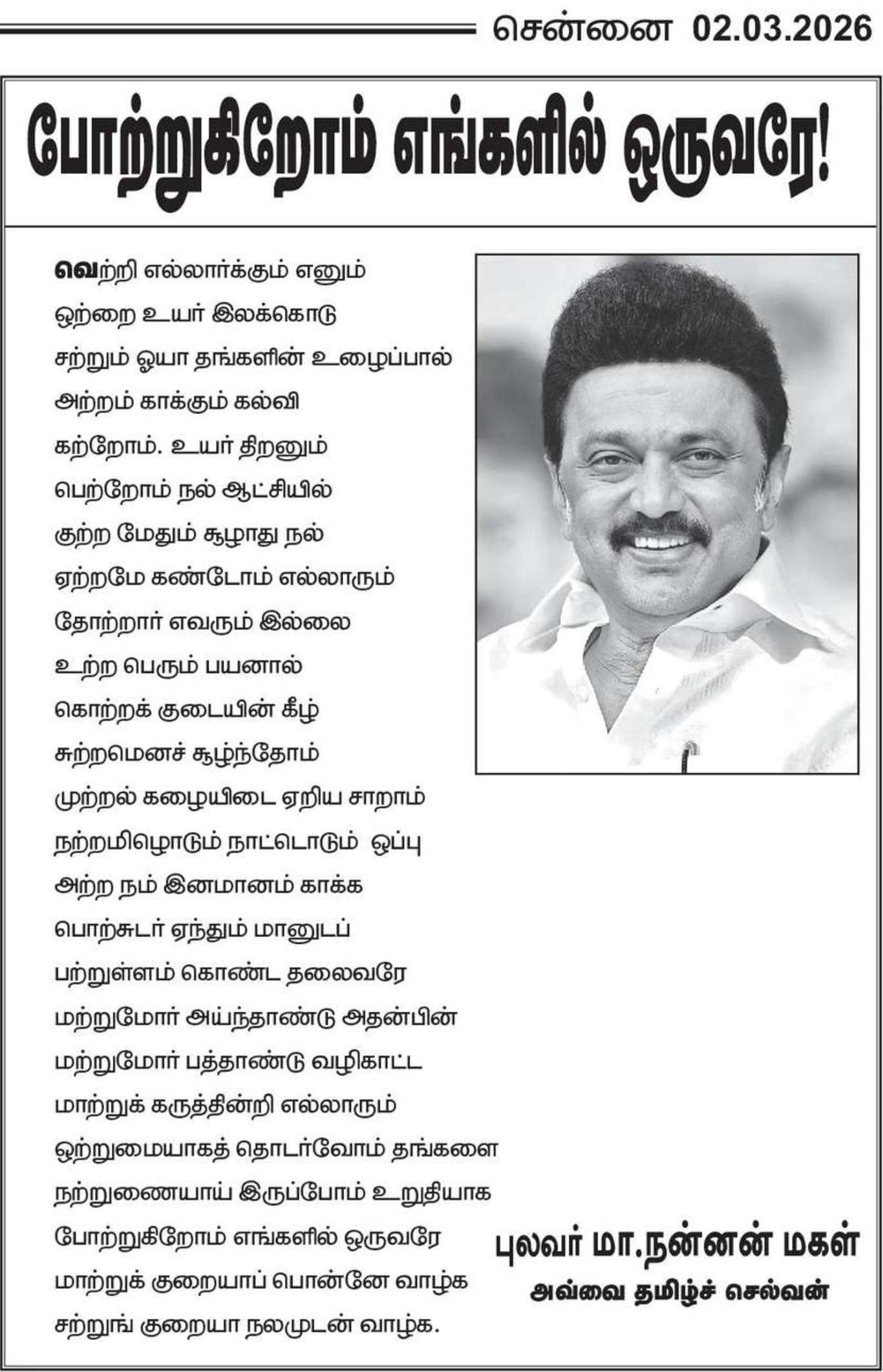 சென்னை 02.03.2026

போற்றுகிறோம் எங்களில் ஒருவரே!

வெற்றி எல்லார்க்கும் எனும்
ஒற்றை உயர் இலக்கொடு
சற்றும் ஓயா தங்களின் உழைப்பால்
அற்றம் காக்கும் கல்வி
கற்றோம். உயர் திறனும்
பெற்றோம் நல் ஆட்சியில்
குற்ற மேதும் சூழாது நல்
ஏற்றமே கண்டோம் எல்லாரும்
தோற்றார் எவரும் இல்லை
உற்ற பெரும் பயனால்
கொற்றக் குடையின் கீழ்
சுற்றமெனச் சூழ்ந்தோம்
முற்றல் கழையிடை ஏறிய சாறாம்
நற்றமிழொடும் நாட்டொடும் ஒப்பு
அற்ற நம் இனமானம் காக்க
பொற்சுடர் ஏந்தும் மானுடப்
பற்றுள்ளம் கொண்ட தலைவரே
மற்றுமோர் அய்ந்தாண்டு அதன்பின்
மற்றுமோர் பத்தாண்டு வழிகாட்ட
மாற்றுக் கருத்தின்றி எல்லாரும்
ஒற்றுமையாகத் தொடர்வோம் தங்களை
நற்றுணையாய் இருப்போம் உறுதியாக
போற்றுகிறோம் எங்களில் ஒருவரே
மாற்றுக் குறையாப் பொன்னே வாழ்க
சற்றுங் குறையா நலமுடன் வாழ்க.

புலவர் மா.நன்னன் மகள்
அவ்வை தமிழ்ச் செல்வன்